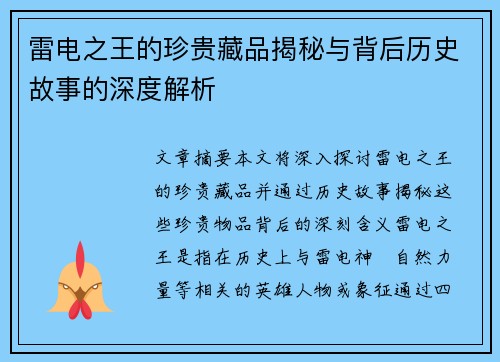 雷电之王的珍贵藏品揭秘与背后历史故事的深度解析

文章摘要本文将深入探讨雷电之王的珍贵藏品并通过历史故事揭秘这些珍贵物品背后的深刻含义雷电之王是指在历史上与雷电神 自然力量等相关的英雄人物或象征通过四